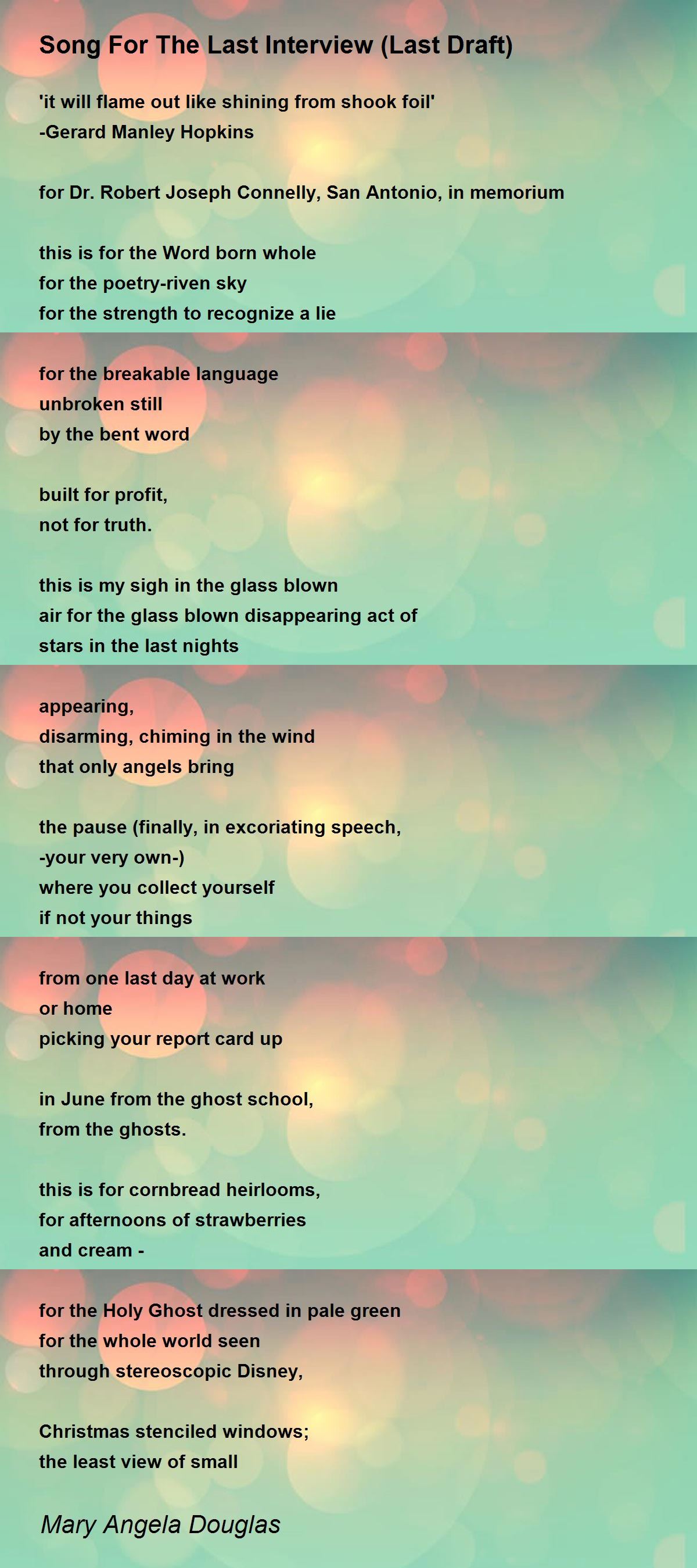 Song For The Last Interview (Last Draft)

'it will flame out like shining from shook foil'
-Gerard Manley Hopkins

for Dr. Robert Joseph Connelly, San Antonio, in memorium

this is for the Word born whole
for the poetry-riven sky
for the strength to recognize a lie

for the breakable language
unbroken still
by the bent word

built for profit,
not for truth.

this is my sigh in the glass blown
air for the glass blown disappearing act of
stars in the last nights

appearing,
disarming, chiming in the wind
that only angels bring

the pause (finally, in excoriating speech,
-your very own-)
where you collect yourself
if not your things

from one last day at work
or home
picking your report card up

in June from the ghost school,
from the ghosts.

this is for cornbread heirlooms,
for afternoons of strawberries
and cream -

for the Holy Ghost dressed in pale green
for the whole world seen
through stereoscopic Disney,

Christmas stenciled windows;
the least view of small

Mary Angela Douglas